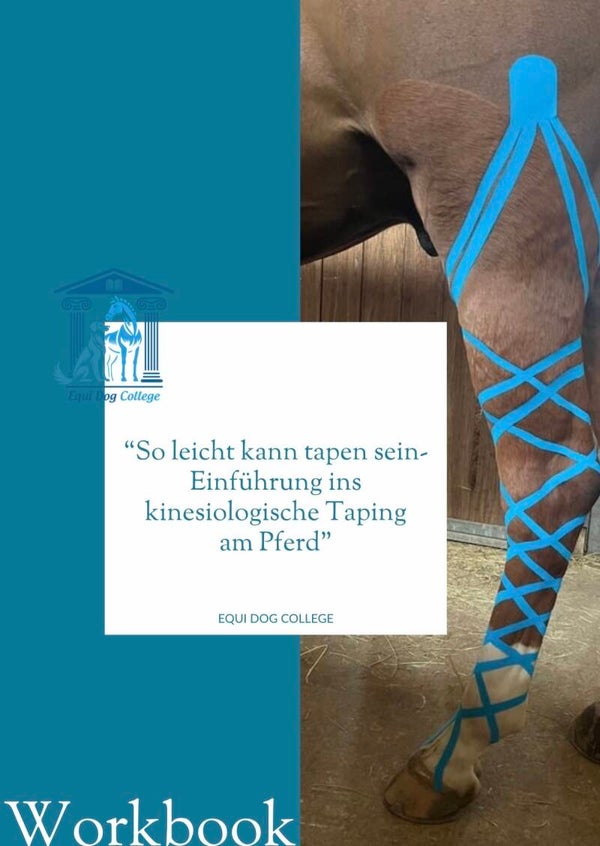 Equi Dog College

“So leicht kann tapen sein- Einführung ins kinesiologische Taping am Pferd”

EQUI DOG COLLEGE

Workbook